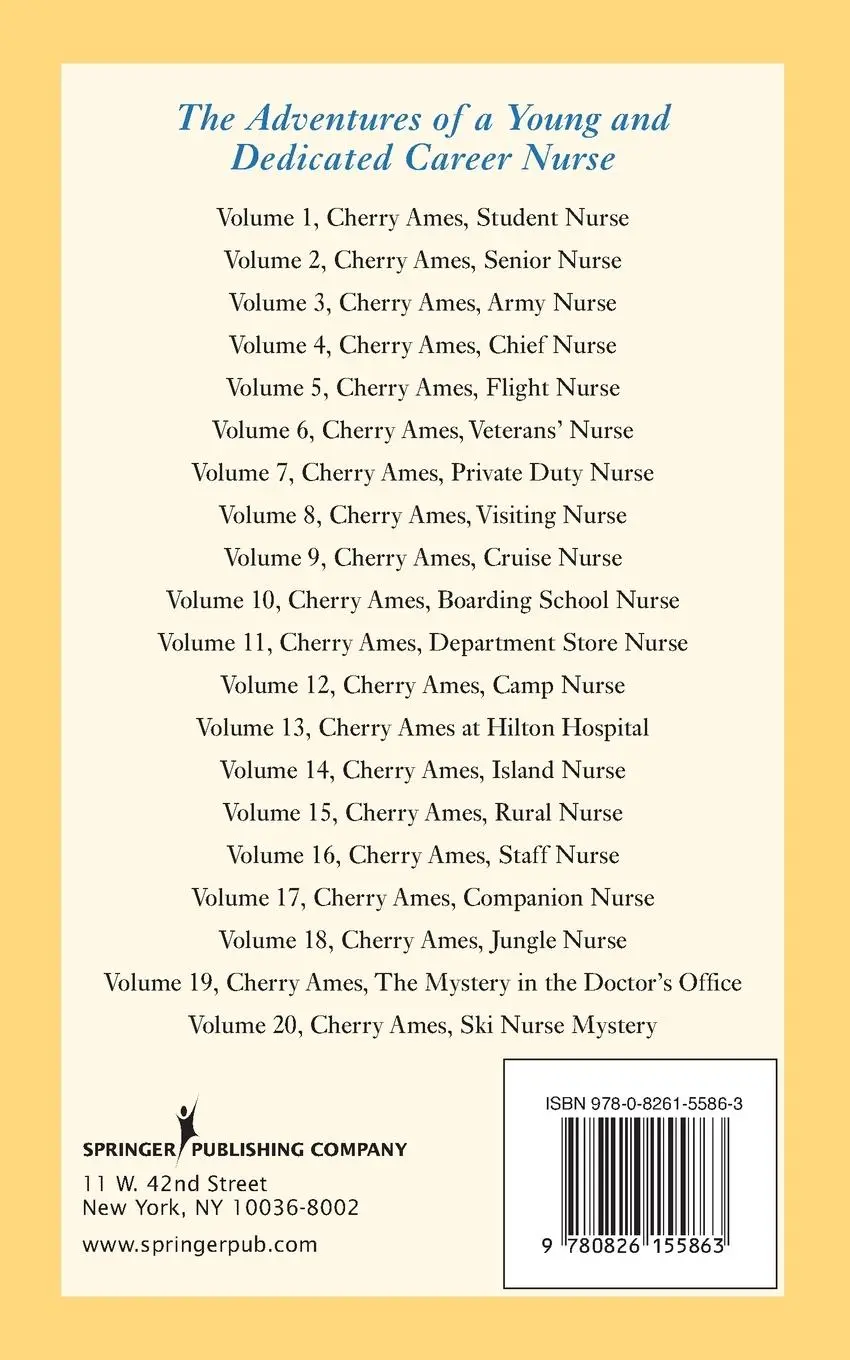 The Adventures of a Young and Dedicated Career Nurse

Volume 1, Cherry Ames, Student Nurse
Volume 2, Cherry Ames, Senior Nurse
Volume 3, Cherry Ames, Army Nurse
Volume 4, Cherry Ames, Chief Nurse
Volume 5, Cherry Ames, Flight Nurse
Volume 6, Cherry Ames, Veterans' Nurse
Volume 7, Cherry Ames, Private Duty Nurse
Volume 8, Cherry Ames, Visiting Nurse
Volume 9, Cherry Ames, Cruise Nurse
Volume 10, Cherry Ames, Boarding School Nurse
Volume 11, Cherry Ames, Department Store Nurse
Volume 12, Cherry Ames, Camp Nurse
Volume 13, Cherry Ames at Hilton Hospital
Volume 14, Cherry Ames, Island Nurse
Volume 15, Cherry Ames, Rural Nurse
Volume 16, Cherry Ames, Staff Nurse
Volume 17, Cherry Ames, Companion Nurse
Volume 18, Cherry Ames, Jungle Nurse
Volume 19, Cherry Ames, The Mystery in the Doctor's Office
Volume 20, Cherry Ames, Ski Nurse Mystery

SPRINGER PUBLISHING COMPANY
11 W. 42nd Street
New York, NY 10036-8002

www.springerpub.com

ISBN 978-0-8261-5586-3

9 780826 155863